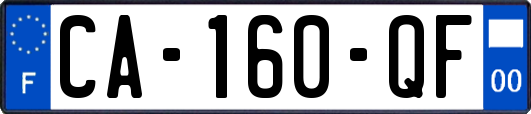 F
CA-160-QF
00